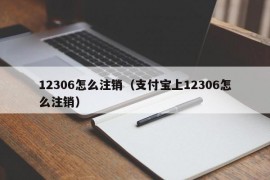 12306怎么注销（支付宝上12306怎么注销）